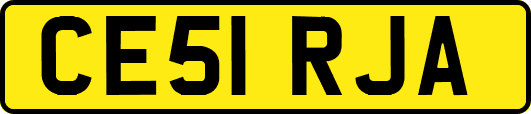 CE51 RJA